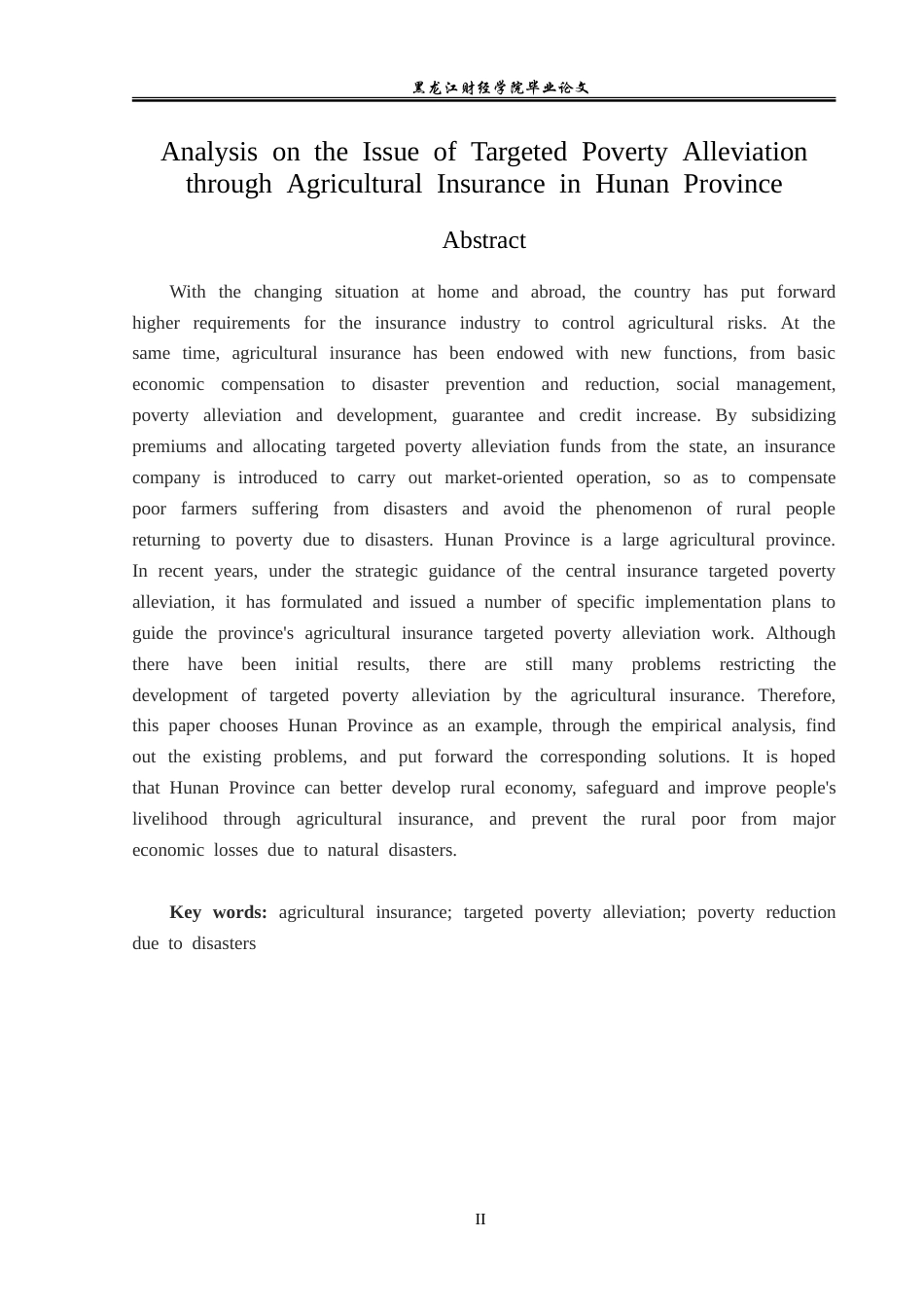 黑龙江财经学院毕业论文

Analysis on the Issue of Targeted Poverty Alleviation through Agricultural Insurance in Hunan Province

Abstract

With the changing situation at home and abroad, the country has put forward higher requirements for the insurance industry to control agricultural risks. At the same time, agricultural insurance has been endowed with new functions, from basic economic compensation to disaster prevention and reduction, social management, poverty alleviation and development, guarantee and credit increase. By subsidizing premiums and allocating targeted poverty alleviation funds from the state, an insurance company is introduced to carry out market-oriented operation, so as to compensate poor farmers suffering from disasters and avoid the phenomenon of rural people returning to poverty due to disasters. Hunan Province is a large agricultural province. In recent years, under the strategic guidance of the central insurance targeted poverty alleviation, it has formulated and issued a number of specific implementation plans to guide the province's agricultural insurance targeted poverty alleviation work. Although there have been initial results, there are still many problems restricting the development of targeted poverty alleviation by the agricultural insurance. Therefore, this paper chooses Hunan Province as an example, through the empirical analysis, find out the existing problems, and put forward the corresponding solutions. It is hoped that Hunan Province can better develop rural economy, safeguard and improve people's livelihood through agricultural insurance, and prevent the rural poor from major economic losses due to natural disasters.

Key words: agricultural insurance; targeted poverty alleviation; poverty reduction due to disasters

II